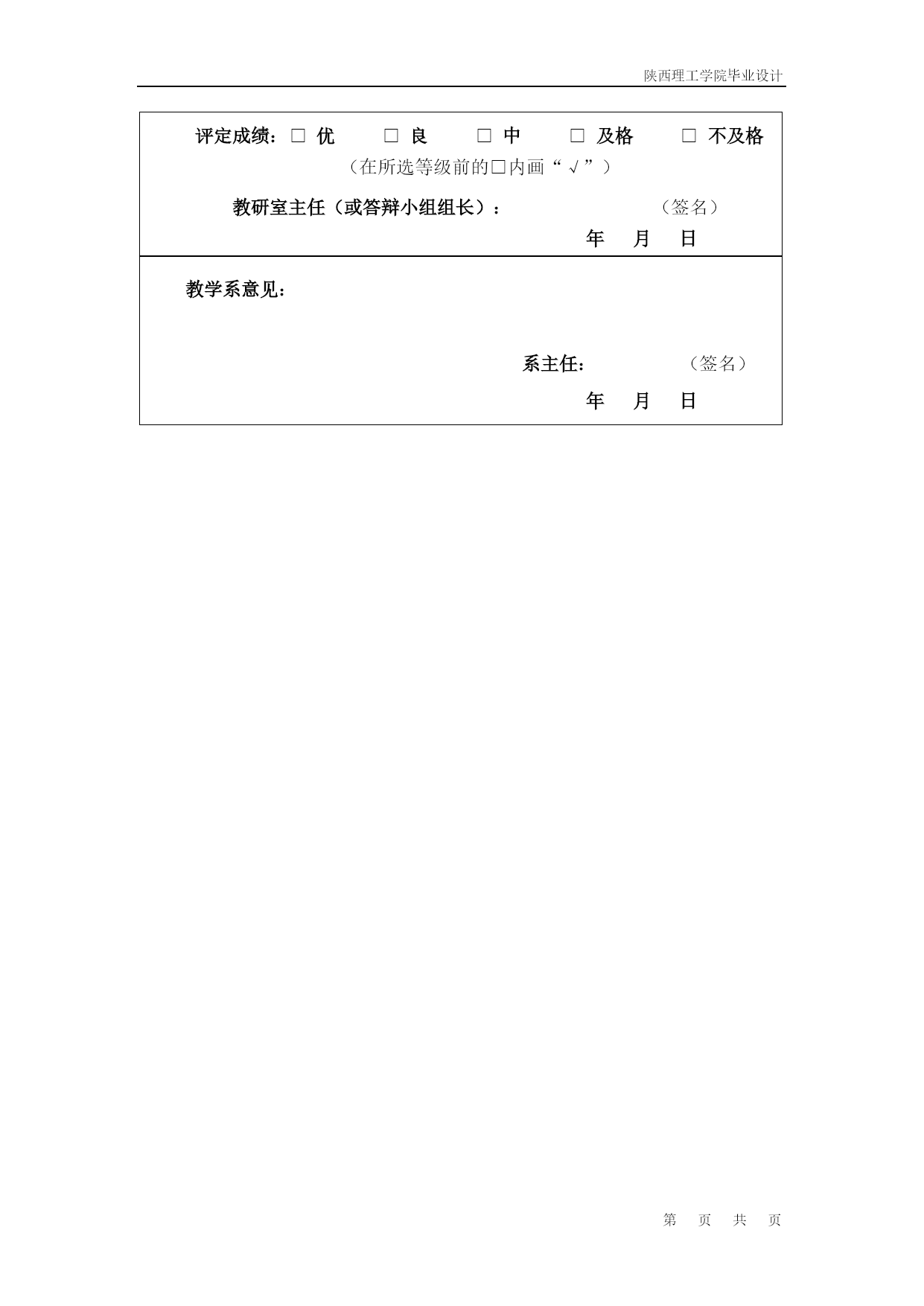 陕西理工学院毕业设计

评定成绩：□ 优　□ 良　□ 中　□ 及格　□ 不及格

（在所选等级前的□内画“√”）

教研室主任（或答辩小组组长）：　（签名）

年　月　日

教学系意见：

系主任：　（签名）

年　月　日

第　页　共　页